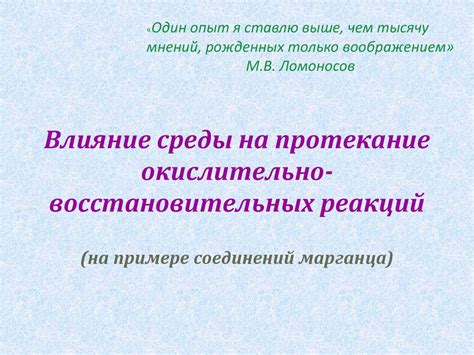 «Один опыт я ставлю выше, чем тысячу мнений, рожденных только воображением»
М.В. Ломоносов

Влияние среды на протекание окислительно-восстановительных реакций

(на примере соединений марганца)